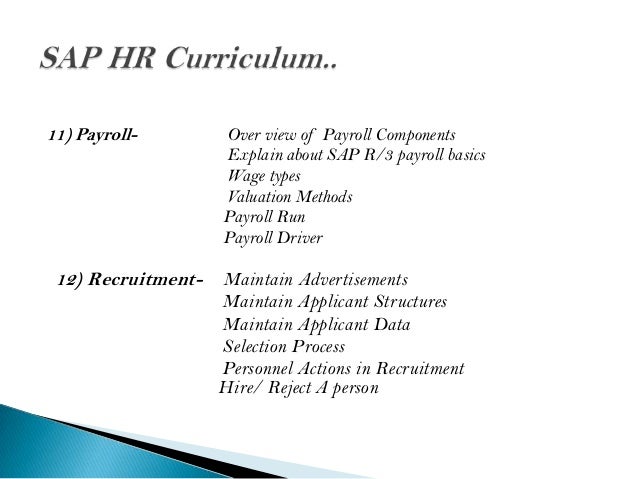 SAP HR Curriculum..

11) Payroll- Over view of Payroll Components
Explain about SAP R/3 payroll basics
Wage types
Valuation Methods
Payroll Run
Payroll Driver

12) Recruitment- Maintain Advertisements
Maintain Applicant Structures
Maintain Applicant Data
Selection Process
Personnel Actions in Recruitment
Hire/ Reject A person